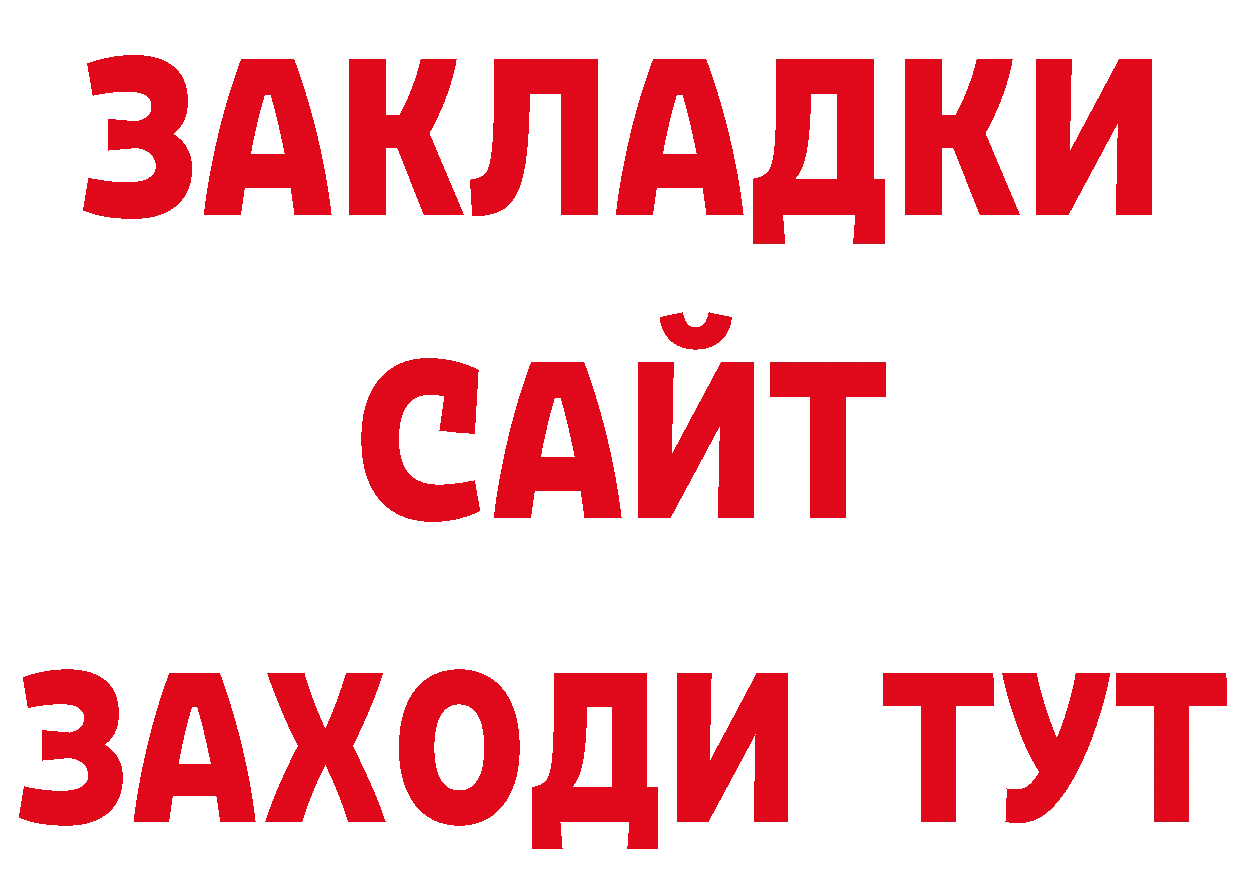 ЗАКЛАДКИ
САЙТ
ЗАХОДИ ТУТ